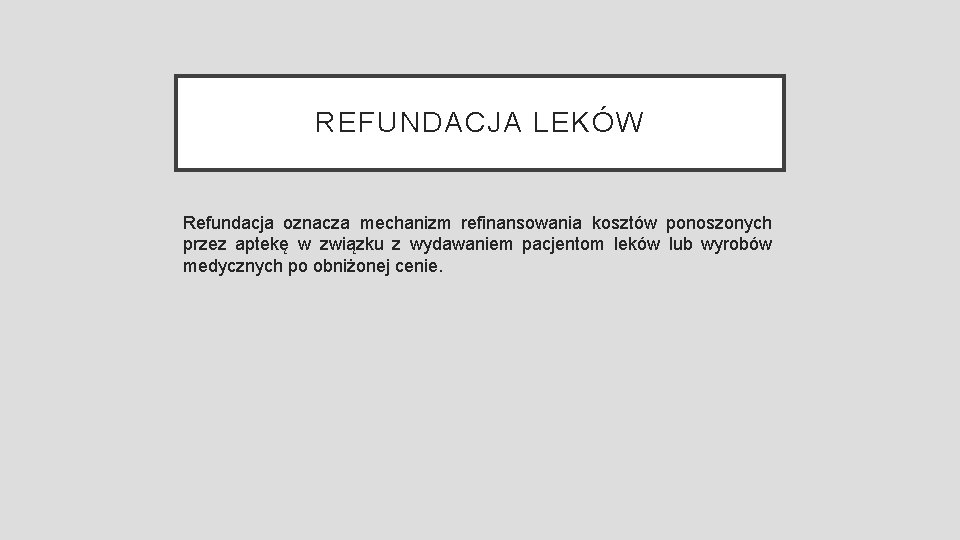 REFUNDACJA LEKÓW

Refundacja oznacza mechanizm refinansowania kosztów ponoszonych przez aptekę w związku z wydawaniem pacjentom leków lub wyrobów medycznych po obniżonej cenie.